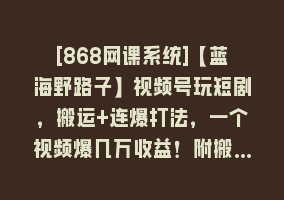 [868网课系统]【蓝海野路子】视频号玩短剧，搬运+连爆打法，一个视频爆几万收益！附搬...